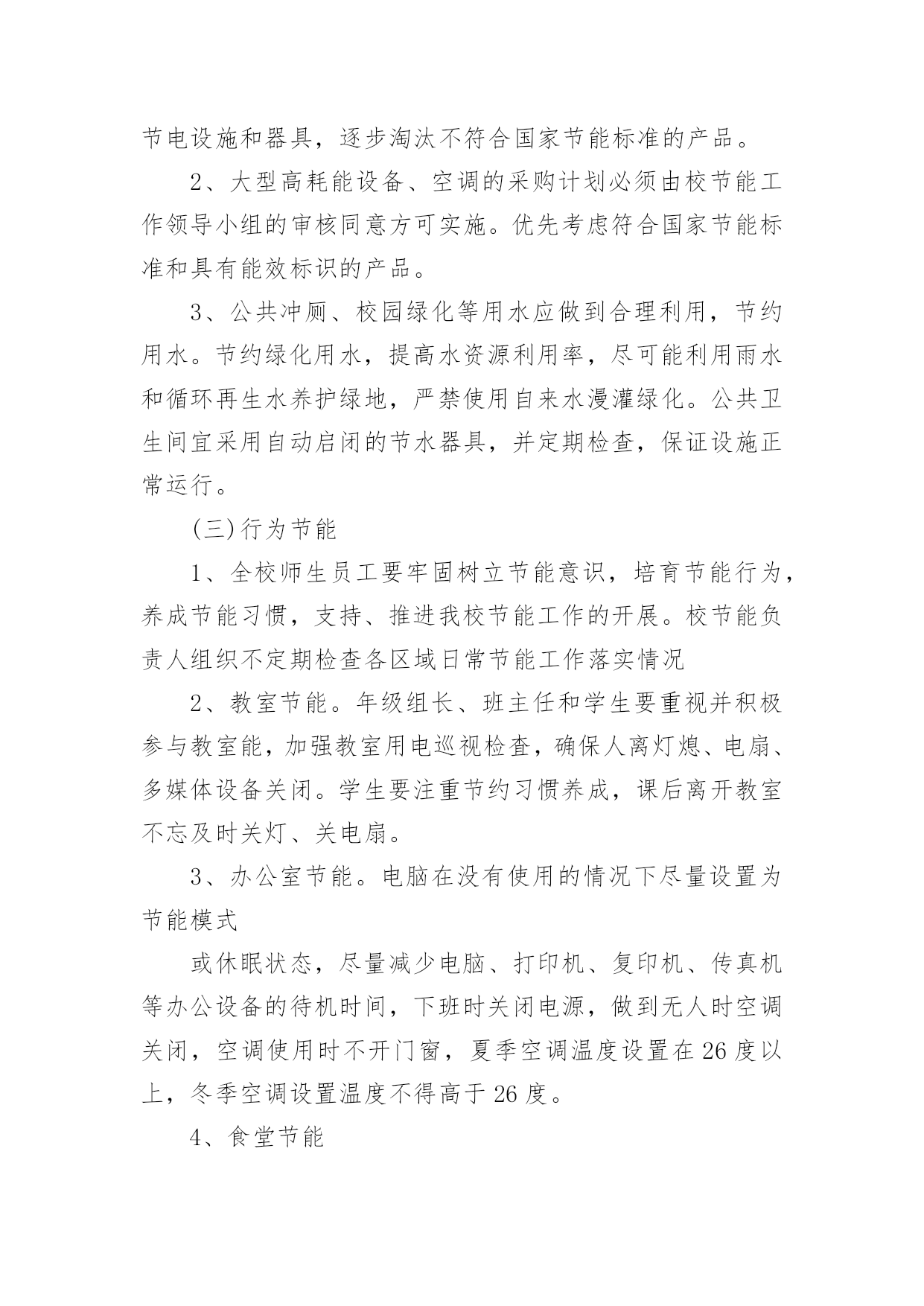 节电设施和器具，逐步淘汰不符合国家节能标准的产品。

2、大型高耗能设备、空调的采购计划必须由校节能工作领导小组的审核同意方可实施。优先考虑符合国家节能标准和具有能效标识的产品。

3、公共冲厕、校园绿化等用水应做到合理利用，节约用水。节约绿化用水，提高水资源利用率，尽可能利用雨水和循环再生水养护绿地，严禁使用自来水漫灌绿化。公共卫生间宜采用自动启闭的节水器具，并定期检查，保证设施正常运行。

(三)行为节能

1、全校师生员工要牢固树立节能意识，培育节能行为，养成节能习惯，支持、推进我校节能工作的开展。校节能负责人组织不定期检查各区域日常节能工作落实情况

2、教室节能。年级组长、班主任和学生要重视并积极参与教室能，加强教室用电巡视检查，确保人离灯熄、电扇、多媒体设备关闭。学生要注重节约习惯养成，课后离开教室不忘及时关灯、关电扇。

3、办公室节能。电脑在没有使用的情况下尽量设置为节能模式

或休眠状态，尽量减少电脑、打印机、复印机、传真机等办公设备的待机时间，下班时关闭电源，做到无人时空调关闭，空调使用时不开门窗，夏季空调温度设置在 26 度以上，冬季空调设置温度不得高于 26 度。

4、食堂节能